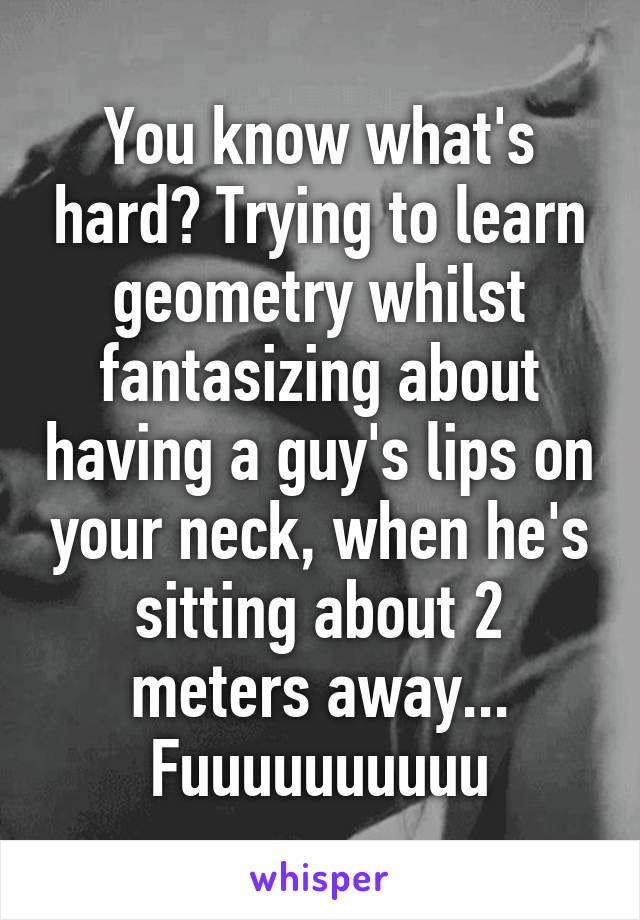 You know what's hard? Trying to learn geometry whilst fantasizing about having a guy's lips on your neck, when he's sitting about 2 meters away... Fuuuuuuuuuu

whisper